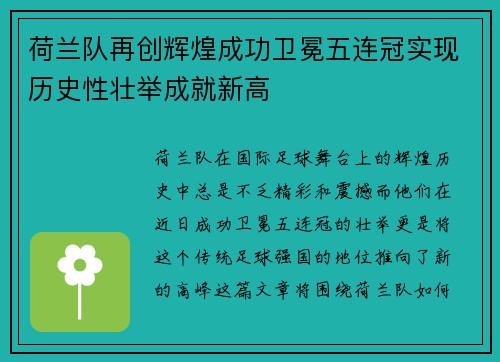 荷兰队再创辉煌成功卫冕五连冠实现历史性壮举成就新高

荷兰队在国际足球舞台上的辉煌历史中总是不乏精彩和震撼而他们在近日成功卫冕五连冠的壮举更是将这个传统足球强国的地位推向了新的高峰这篇文章将围绕荷兰队如何